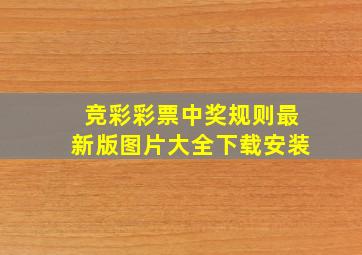 竞彩彩票中奖规则最新版图片大全下载安装